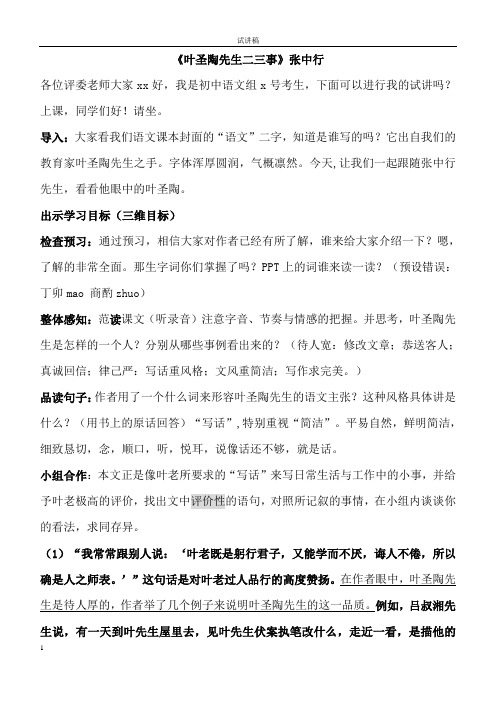 试讲稿

《叶圣陶先生二三事》张中行

各位评委老师大家 xx 好，我是初中语文组 x 号考生，下面可以进行我的试讲吗？上课，同学们好！请坐。

导入：大家看我们语文课本封面的“语文”二字，知道是谁写的吗？它出自我们的教育家叶圣陶先生之手。字体浑厚圆润，气概凛然。今天,让我们一起跟随张中行先生，看看他眼中的叶圣陶。

出示学习目标（三维目标）

检查预习：通过预习，相信大家对作者已经有所了解，谁来给大家介绍一下？嗯，了解的非常全面。那生字词你们掌握了吗？PPT 上的词谁来读一读？（预设错误：丁卯 mao 商酌 zhuo）

整体感知：范读课文（听录音）注意字音、节奏与情感的把握。并思考，叶圣陶先生是怎样的一个人？分别从哪些事例看出来的？（待人宽：修改文章；恭送客人；真诚回信；律己严：写话重风格；文风重简洁；写作求完美。）

品读句子：作者用了一个什么词来形容叶圣陶先生的语文主张？这种风格具体讲是什么？（用书上的原话回答）“写话”,特别重视“简洁”。平易自然，鲜明简洁，细致恳切，念，顺口，听，悦耳，说像话还不够，就是话。

小组合作：本文正是像叶老所要求的“写话”来写日常生活与工作中的小事，并给予叶老极高的评价，找出文中评价性的语句，对照所记叙的事情，在小组内谈谈你的看法，求同存异。

（1）“我常常跟别人说：‘叶老既是躬行君子，又能学而不厌，诲人不倦，所以确是人之师表。’”这句话是对叶老过人品行的高度赞扬。在作者眼中，叶圣陶先生是待人厚的，作者举了几个例子来说明叶圣陶先生的这一品质。例如，吕叔湘先生说，有一天到叶先生屋里去，见叶先生伏案执笔改什么，走近一看，是描他的

1